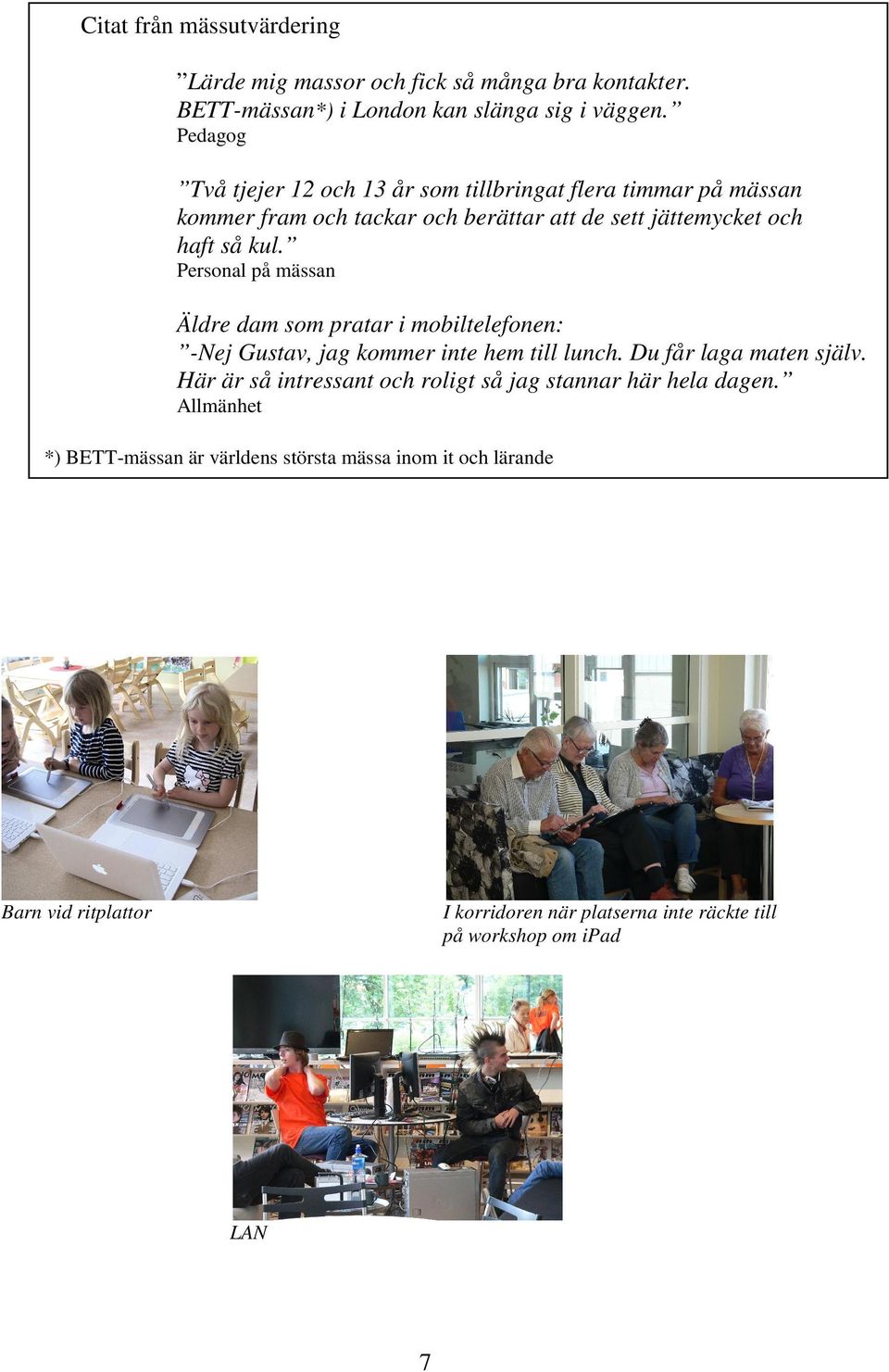 Citat från mässutvärdering

”Lärde mig massor och fick så många bra kontakter. BETT-mässan*) i London kan slänga sig i väggen.”
Pedagog

”Två tjejer 12 och 13 år som tillbringat flera timmar på mässan kommer fram och tackar och berättar att de sett jättemycket och haft så kul.”
Personal på mässan

Äldre dam som pratar i mobiltelefonen:
”-Nej Gustav, jag kommer inte hem till lunch. Du får laga maten själv. Här är så intressant och roligt så jag stannar här hela dagen.”
Allmänhet

*) BETT-mässan är världens största mässa inom it och lärande

Barn vid ritplattor

I korridoren när platserna inte räckte till på workshop om iPad

LAN

7